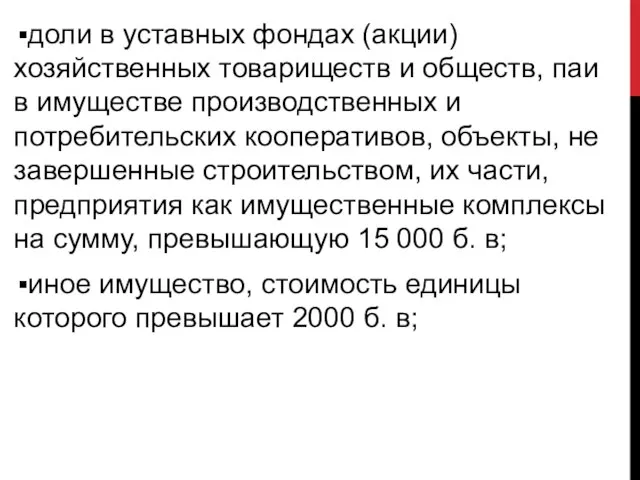 ▪доли в уставных фондах (акции) хозяйственных товариществ и обществ, паи в имуществе производственных и потребительских кооперативов, объекты, не завершенные строительством, их части, предприятия как имущественные комплексы на сумму, превышающую 15 000 б. в;

▪иное имущество, стоимость единицы которого превышает 2000 б. в;